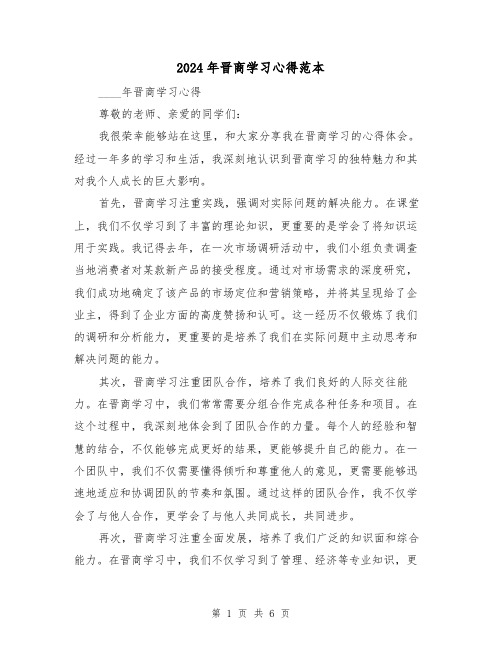 2024年晋商学习心得范本

____年晋商学习心得

尊敬的老师、亲爱的同学们:

我很荣幸能够站在这里，和大家分享我在晋商学习的心得体会。经过一年多的学习和生活，我深刻地认识到晋商学习的独特魅力和其对我个人成长的巨大影响。

首先，晋商学习注重实践，强调对实际问题的解决能力。在课堂上，我们不仅学习到了丰富的理论知识，更重要的是学会了将知识运用于实践。我记得去年，在一次市场调研活动中，我们小组负责调查当地消费者对某款新产品的接受程度。通过对市场需求的深度研究，我们成功地确定了该产品的市场定位和营销策略，并将其呈现给了企业主，得到了企业方面的高度赞扬和认可。这一经历不仅锻炼了我们的调研和分析能力，更重要的是培养了我们在实际问题中主动思考和解决问题的能力。

其次，晋商学习注重团队合作，培养了我们良好的人际交往能力。在晋商学习中，我们常常需要分组合作完成各种任务和项目。在这个过程中，我深刻地体会到了团队合作的力量。每个人的经验和智慧的结合，不仅能够完成更好的结果，更能够提升自己的能力。在一个团队中，我们不仅需要懂得倾听和尊重他人的意见，更需要能够迅速地适应和协调团队的节奏和氛围。通过这样的团队合作，我不仅学会了与他人合作，更学会了与他人共同成长，共同进步。

再次，晋商学习注重全面发展，培养了我们广泛的知识面和综合能力。在晋商学习中，我们不仅学习到了管理、经济等专业知识，更

第 1 页 共 6 页